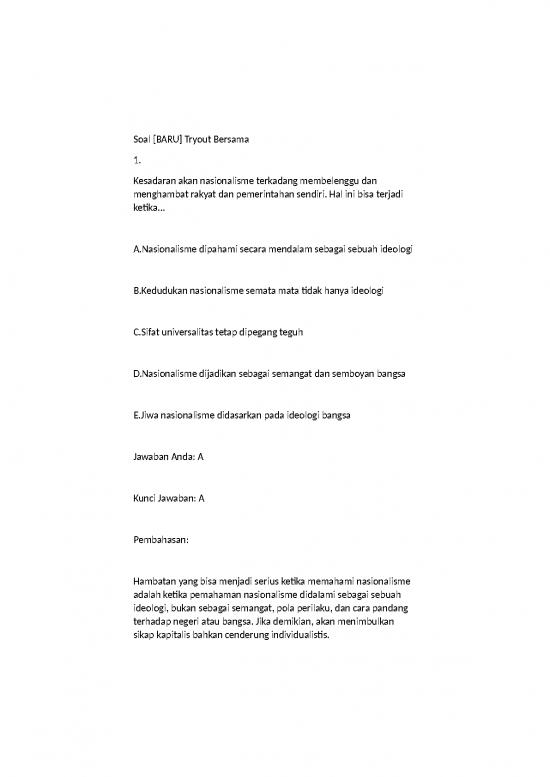 Soal [BARU] Tryout Bersama

1.

Kesadaran akan nasionalisme terkadang membelenggu dan menghambat rakyat dan pemerintahan sendiri. Hal ini bisa terjadi ketika...

A.Nasionalisme dipahami secara mendalam sebagai sebuah ideologi

B.Kedudukan nasionalisme semata mata tidak hanya ideologi

C.Sifat universalitas tetap dipegang teguh

D.Nasionalisme dijadikan sebagai semangat dan semboyan bangsa

E.Jiwa nasionalisme didasarkan pada ideologi bangsa

Jawaban Anda: A

Kunci Jawaban: A

Pembahasan:

Hambatan yang bisa menjadi serius ketika memahami nasionalisme adalah ketika pemahaman nasionalisme didalami sebagai sebuah ideologi, bukan sebagai semangat, pola perilaku, dan cara pandang terhadap negeri atau bangsa. Jika demikian, akan menimbulkan sikap kapitalis bahkan cenderung individualistis.